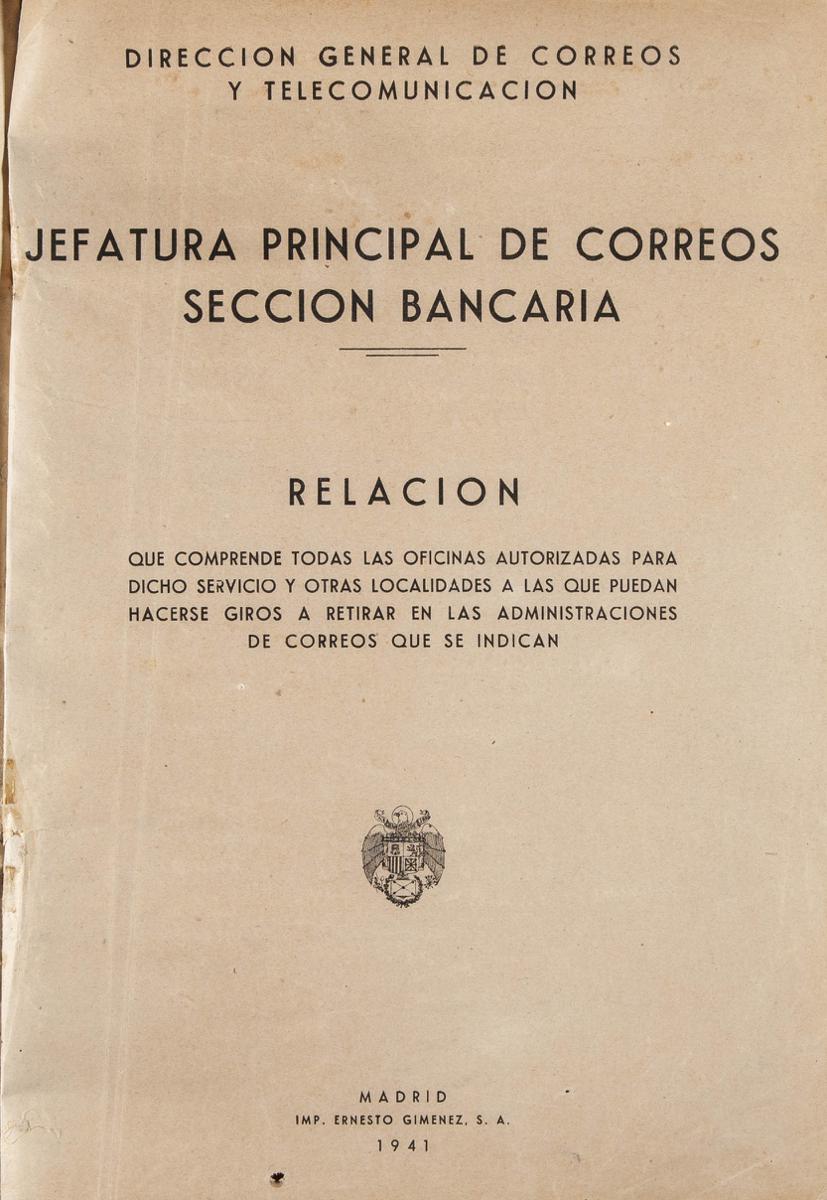 DIRECCION GENERAL DE CORREOS
Y TELECOMUNICACION

JEFATURA PRINCIPAL DE CORREOS
SECCION BANCARIA

RELACION

QUE COMPRENDE TODAS LAS OFICINAS AUTORIZADAS PARA DICHO SERVICIO Y OTRAS LOCALIDADES A LAS QUE PUEDAN HACERSE GIROS A RETIRAR EN LAS ADMINISTRACIONES DE CORREOS QUE SE INDICAN

MADRID
IMP. ERNESTO GIMENEZ, S. A.
1941